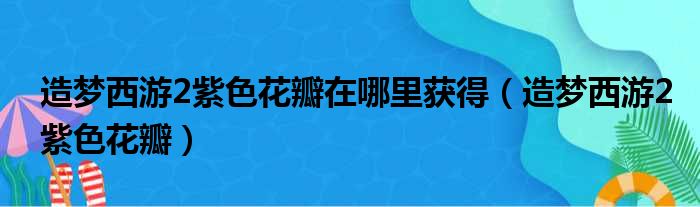 造梦西游2紫色花瓣在哪里获得（造梦西游2紫色花瓣）